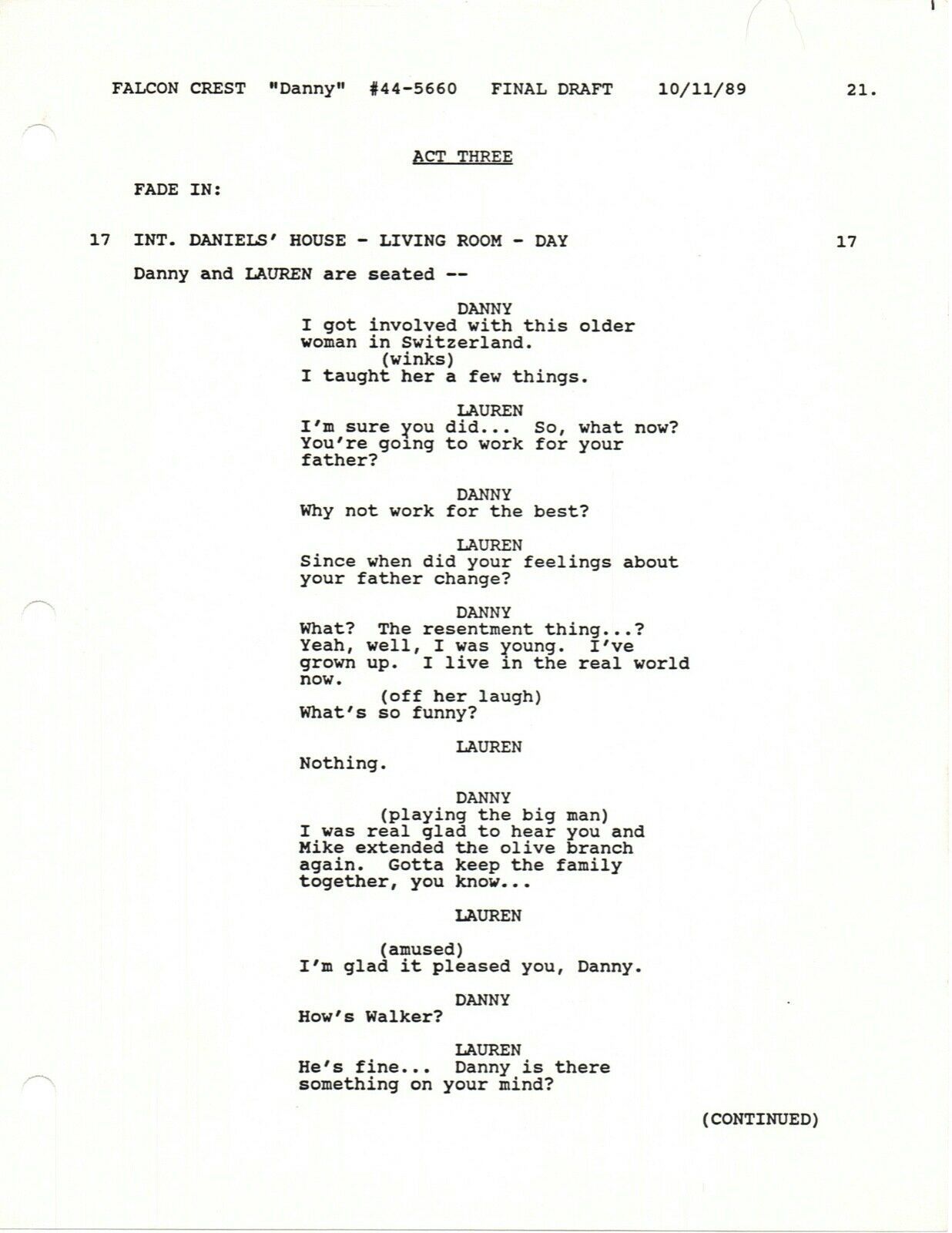 FALCON CREST "Danny" #44-5660 FINAL DRAFT 10/11/89 21.

ACT THREE

FADE IN:

17 INT. DANIELS' HOUSE - LIVING ROOM - DAY 17

Danny and LAUREN are seated --

DANNY
I got involved with this older woman in Switzerland.
(winks)
I taught her a few things.

LAUREN
I'm sure you did... So, what now? You're going to work for your father?

DANNY
Why not work for the best?

LAUREN
Since when did your feelings about your father change?

DANNY
What? The resentment thing...? Yeah, well, I was young. I've grown up. I live in the real world now.
(off her laugh)
What's so funny?

LAUREN
Nothing.

DANNY
(playing the big man)
I was real glad to hear you and Mike extended the olive branch again. Gotta keep the family together, you know...

LAUREN

(amused)
I'm glad it pleased you, Danny.

DANNY
How's Walker?

LAUREN
He's fine... Danny is there something on your mind?

(CONTINUED)